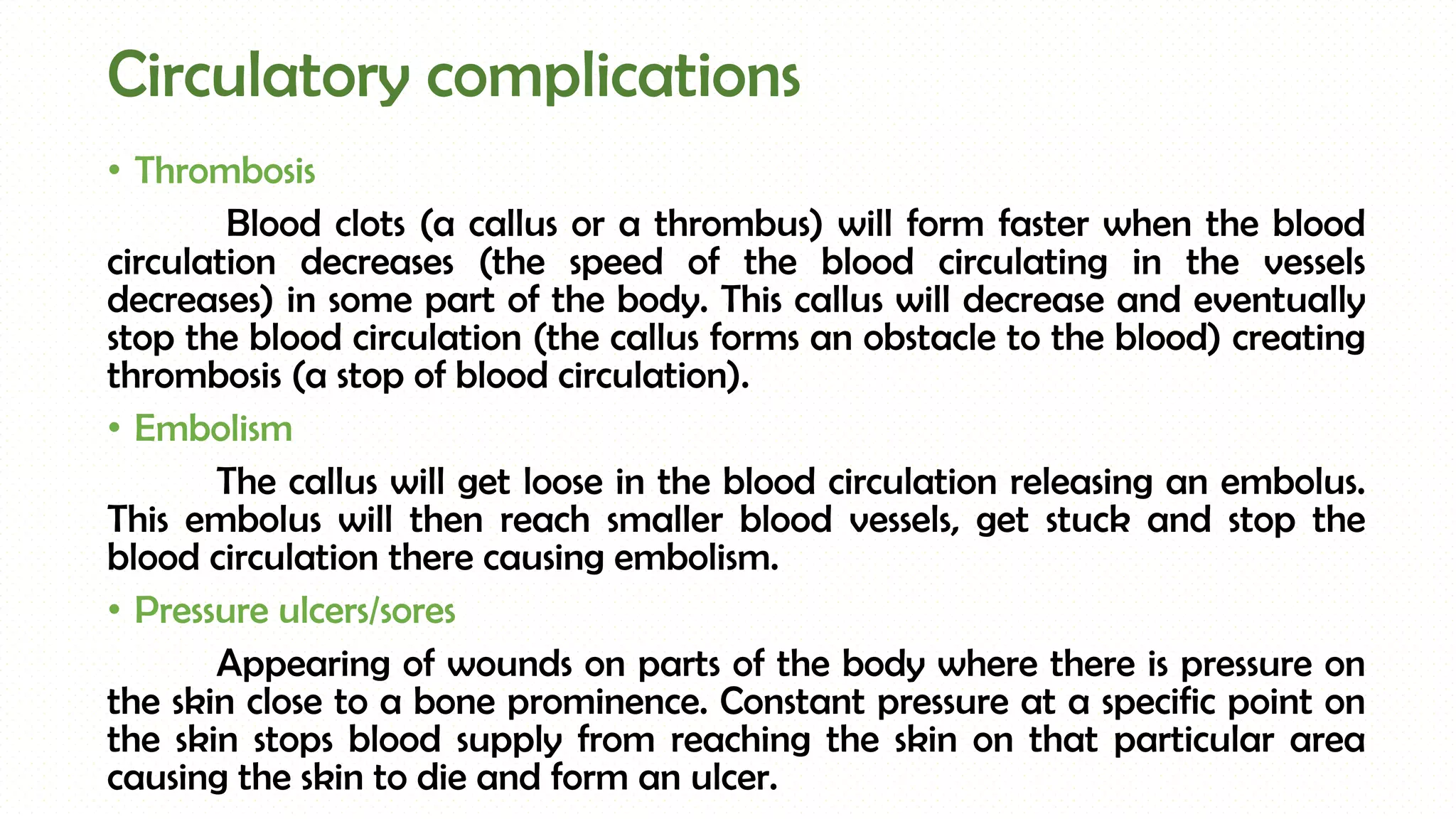 Circulatory complications

• Thrombosis

Blood clots (a callus or a thrombus) will form faster when the blood circulation decreases (the speed of the blood circulating in the vessels decreases) in some part of the body. This callus will decrease and eventually stop the blood circulation (the callus forms an obstacle to the blood) creating thrombosis (a stop of blood circulation).

• Embolism

The callus will get loose in the blood circulation releasing an embolus. This embolus will then reach smaller blood vessels, get stuck and stop the blood circulation there causing embolism.

• Pressure ulcers/sores

Appearing of wounds on parts of the body where there is pressure on the skin close to a bone prominence. Constant pressure at a specific point on the skin stops blood supply from reaching the skin on that particular area causing the skin to die and form an ulcer.